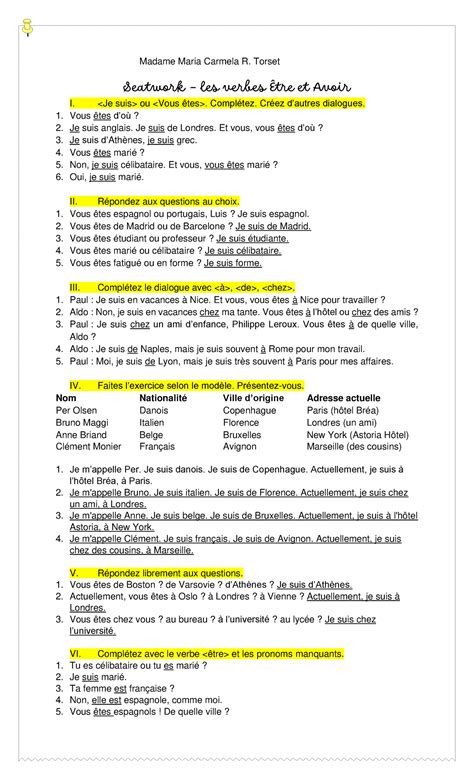 Madame Maria Carmela R. Torset

Seatwork – les verbes Être et Avoir

I. <Je suis> ou <Vous êtes>. Complétez. Créez d'autres dialogues.
1. Vous êtes d'où ?
2. Je suis anglais. Je suis de Londres. Et vous, vous êtes d'où ?
3. Je suis d'Athènes, je suis grec.
4. Vous êtes marié ?
5. Non, je suis célibataire. Et vous, vous êtes marié ?
6. Oui, je suis marié.

II. Répondez aux questions au choix.
1. Vous êtes espagnol ou portugais, Luis ? Je suis espagnol.
2. Vous êtes de Madrid ou de Barcelone ? Je suis de Madrid.
3. Vous êtes étudiant ou professeur ? Je suis étudiante.
4. Vous êtes marié ou célibataire ? Je suis célibataire.
5. Vous êtes fatigué ou en forme ? Je suis forme.

III. Complétez le dialogue avec <à>, <de>, <chez>.
1. Paul : Je suis en vacances à Nice. Et vous, vous êtes à Nice pour travailler ?
2. Aldo : Non, je suis en vacances chez ma tante. Vous êtes à l'hôtel ou chez des amis ?
3. Paul : Je suis chez un ami d'enfance, Philippe Leroux. Vous êtes à de quelle ville, Aldo ?
4. Aldo : Je suis de Naples, mais je suis souvent à Rome pour mon travail.
5. Paul : Moi, je suis de Lyon, mais je suis très souvent à Paris pour mes affaires.

IV. Faites l'exercice selon le modèle. Présentez-vous.

| Nom | Nationalité | Ville d'origine | Adresse actuelle |
|---|---|---|---|
| Per Olsen | Danois | Copenhague | Paris (hôtel Bréa) |
| Bruno Maggi | Italien | Florence | Londres (un ami) |
| Anne Briand | Belge | Bruxelles | New York (Astoria Hôtel) |
| Clément Monier | Français | Avignon | Marseille (des cousins) |

1. Je m'appelle Per. Je suis danois. Je suis de Copenhague. Actuellement, je suis à l'hôtel Bréa, à Paris.
2. Je m'appelle Bruno. Je suis italien. Je suis de Florence. Actuellement, je suis chez un ami, à Londres.
3. Je m'appelle Anne. Je suis belge. Je suis de Bruxelles. Actuellement, je suis à l'hôtel Astoria, à New York.
4. Je m'appelle Clément. Je suis français. Je suis de Avignon. Actuellement, je suis chez des cousins, à Marseille.

V. Répondez librement aux questions.
1. Vous êtes de Boston ? de Varsovie ? d'Athènes ? Je suis d'Athènes.
2. Actuellement, vous êtes à Oslo ? à Londres ? à Vienne ? Actuellement, je suis à Londres.
3. Vous êtes chez vous ? au bureau ? à l'université ? au lycée ? Je suis chez l'université.

VI. Complétez avec le verbe <être> et les pronoms manquants.
1. Tu es célibataire ou tu es marié ?
2. Je suis marié.
3. Ta femme est française ?
4. Non, elle est espagnole, comme moi.
5. Vous êtes espagnols ! De quelle ville ?